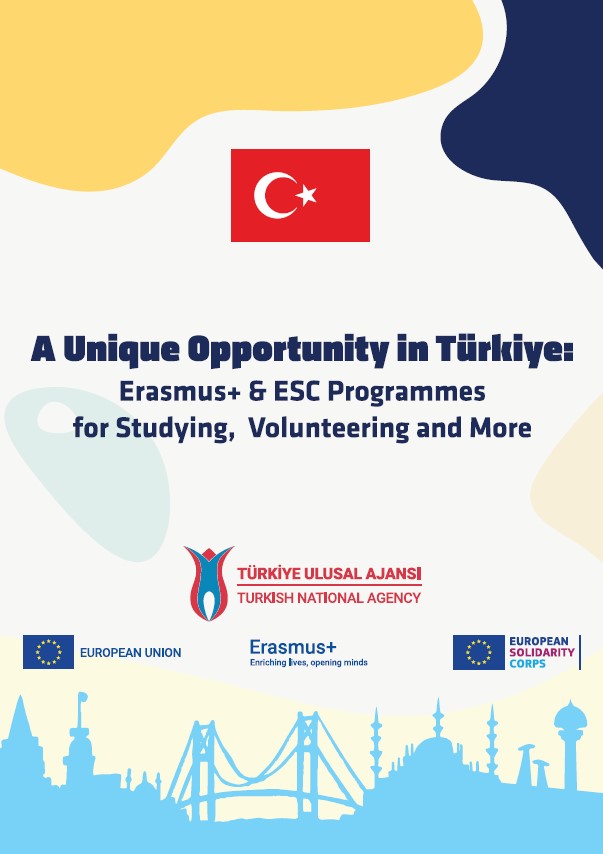 A Unique Opportunity in Türkiye:
Erasmus+ & ESC Programmes for Studying, Volunteering and More

TÜRKİYE ULUSAL AJANSI
TURKISH NATIONAL AGENCY

EUROPEAN UNION

Erasmus+
Enriching lives, opening minds

EUROPEAN SOLIDARITY CORPS